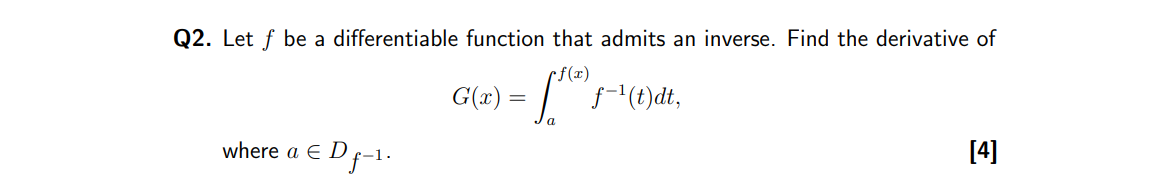 **Q2.** Let $f$ be a differentiable function that admits an inverse. Find the derivative of

$$G(x) = \int_a^{f(x)} f^{-1}(t)dt,$$

where $a \in D_{f^{-1}}$.

**[4]**